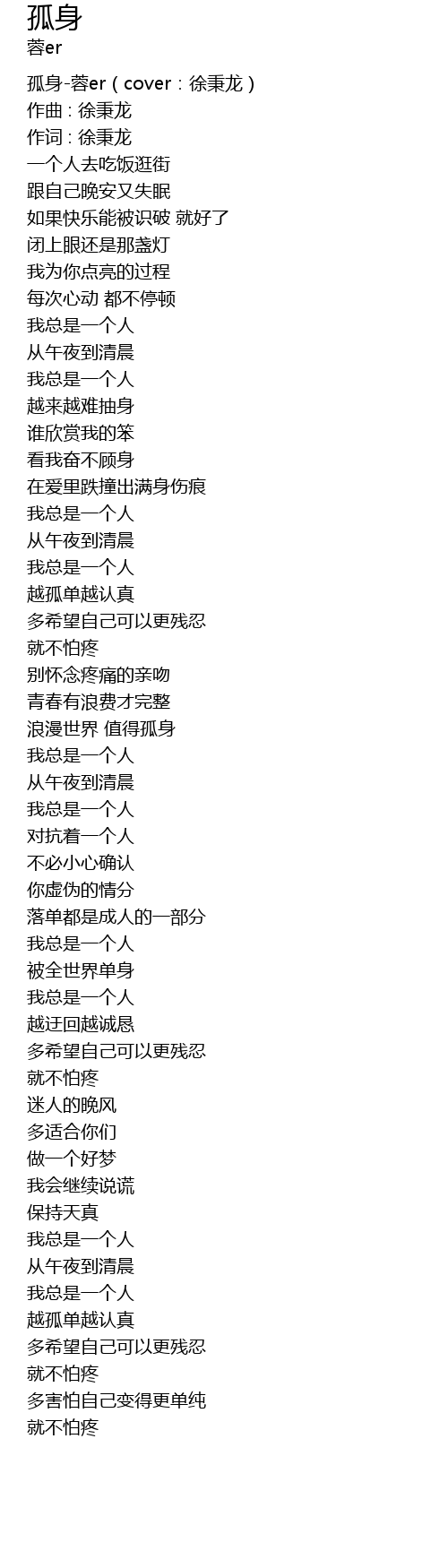 孤身
蓉er

孤身-蓉er（cover：徐秉龙）
作曲：徐秉龙
作词：徐秉龙
一个人去吃饭逛街
跟自己晚安又失眠
如果快乐能被识破 就好了
闭上眼还是那盏灯
我为你点亮的过程
每次心动 都不停顿
我总是一个人
从午夜到清晨
我总是一个人
越来越难抽身
谁欣赏我的笨
看我奋不顾身
在爱里跌撞出满身伤痕
我总是一个人
从午夜到清晨
我总是一个人
越孤单越认真
多希望自己可以更残忍
就不怕疼
别怀念疼痛的亲吻
青春有浪费才完整
浪漫世界 值得孤身
我总是一个人
从午夜到清晨
我总是一个人
对抗着一个人
不必小心确认
你虚伪的情分
落单都是成人的一部分
我总是一个人
被全世界单身
我总是一个人
越迂回越诚恳
多希望自己可以更残忍
就不怕疼
迷人的晚风
多适合你们
做一个好梦
我会继续说谎
保持天真
我总是一个人
从午夜到清晨
我总是一个人
越孤单越认真
多希望自己可以更残忍
就不怕疼
多害怕自己变得更单纯
就不怕疼